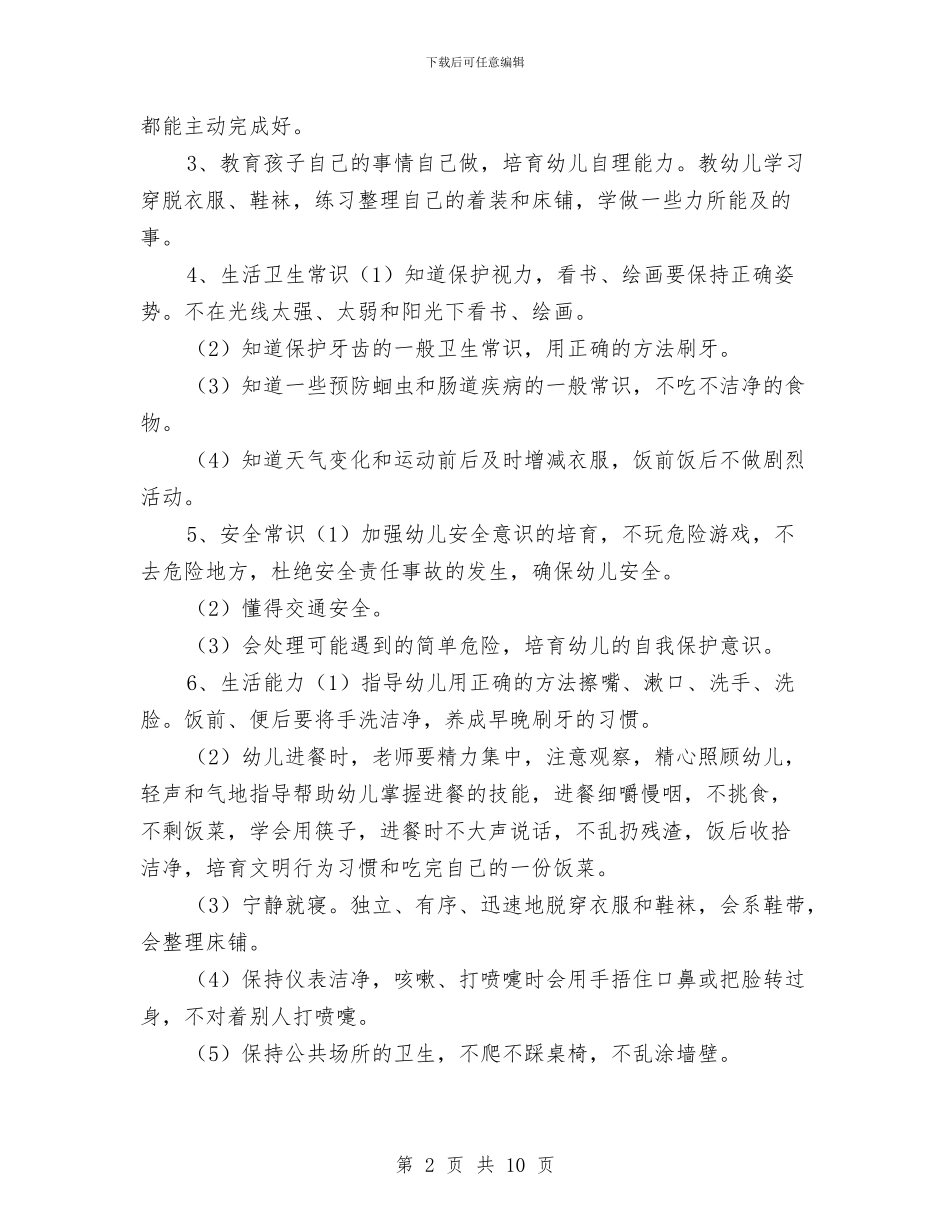 下载后可任意编辑

都能主动完成好。

3、教育孩子自己的事情自己做，培育幼儿自理能力。教幼儿学习穿脱衣服、鞋袜，练习整理自己的着装和床铺，学做一些力所能及的事。

4、生活卫生常识（1）知道保护视力，看书、绘画要保持正确姿势。不在光线太强、太弱和阳光下看书、绘画。

（2）知道保护牙齿的一般卫生常识，用正确的方法刷牙。

（3）知道一些预防蛔虫和肠道疾病的一般常识，不吃不洁净的食物。

（4）知道天气变化和运动前后及时增减衣服，饭前饭后不做剧烈活动。

5、安全常识（1）加强幼儿安全意识的培育，不玩危险游戏，不去危险地方，杜绝安全责任事故的发生，确保幼儿安全。

（2）懂得交通安全。

（3）会处理可能遇到的简单危险，培育幼儿的自我保护意识。

6、生活能力（1）指导幼儿用正确的方法擦嘴、漱口、洗手、洗脸。饭前、便后要将手洗洁净，养成早晚刷牙的习惯。

（2）幼儿进餐时，老师要精力集中，注意观察，精心照顾幼儿，轻声和气地指导帮助幼儿掌握进餐的技能，进餐细嚼慢咽，不挑食，不剩饭菜，学会用筷子，进餐时不大声说话，不乱扔残渣，饭后收拾洁净，培育文明行为习惯和吃完自己的一份饭菜。

（3）宁静就寝。独立、有序、迅速地脱穿衣服和鞋袜，会系鞋带，会整理床铺。

（4）保持仪表洁净，咳嗽、打喷嚏时会用手捂住口鼻或把脸转过身，不对着别人打喷嚏。

（5）保持公共场所的卫生，不爬不踩桌椅，不乱涂墙壁。

第 2 页 共 10 页